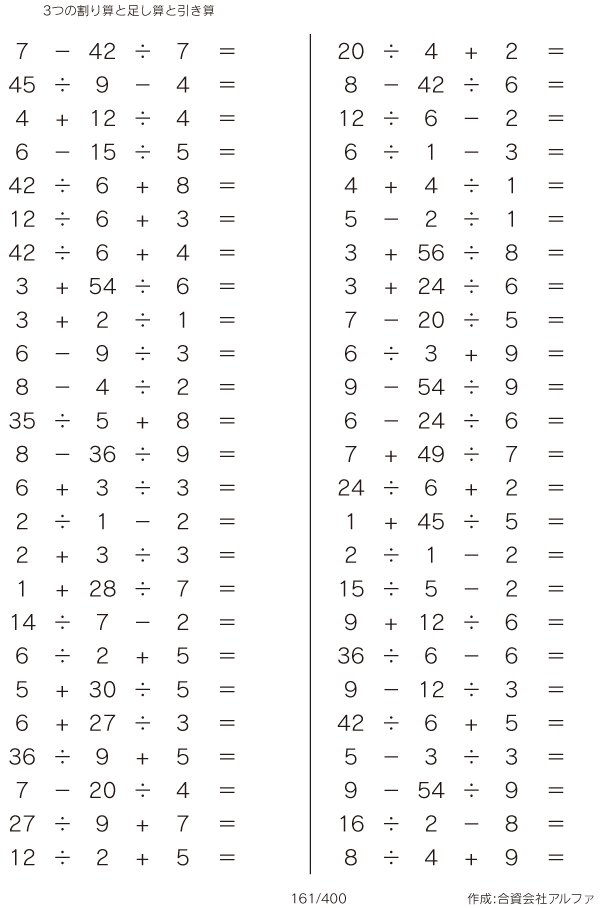 3つの割り算と足し算と引き算

$7 - 42 \div 7 =$
$45 \div 9 - 4 =$
$4 + 12 \div 4 =$
$6 - 15 \div 5 =$
$42 \div 6 + 8 =$
$12 \div 6 + 3 =$
$42 \div 6 + 4 =$
$3 + 54 \div 6 =$
$3 + 2 \div 1 =$
$6 - 9 \div 3 =$
$8 - 4 \div 2 =$
$35 \div 5 + 8 =$
$8 - 36 \div 9 =$
$6 + 3 \div 3 =$
$2 \div 1 - 2 =$
$2 + 3 \div 3 =$
$1 + 28 \div 7 =$
$14 \div 7 - 2 =$
$6 \div 2 + 5 =$
$5 + 30 \div 5 =$
$6 + 27 \div 3 =$
$36 \div 9 + 5 =$
$7 - 20 \div 4 =$
$27 \div 9 + 7 =$
$12 \div 2 + 5 =$

$20 \div 4 + 2 =$
$8 - 42 \div 6 =$
$12 \div 6 - 2 =$
$6 \div 1 - 3 =$
$4 + 4 \div 1 =$
$5 - 2 \div 1 =$
$3 + 56 \div 8 =$
$3 + 24 \div 6 =$
$7 - 20 \div 5 =$
$6 \div 3 + 9 =$
$9 - 54 \div 9 =$
$6 - 24 \div 6 =$
$7 + 49 \div 7 =$
$24 \div 6 + 2 =$
$1 + 45 \div 5 =$
$2 \div 1 - 2 =$
$15 \div 5 - 2 =$
$9 + 12 \div 6 =$
$36 \div 6 - 6 =$
$9 - 12 \div 3 =$
$42 \div 6 + 5 =$
$5 - 3 \div 3 =$
$9 - 54 \div 9 =$
$16 \div 2 - 8 =$
$8 \div 4 + 9 =$

161/400

作成:合資会社アルファ